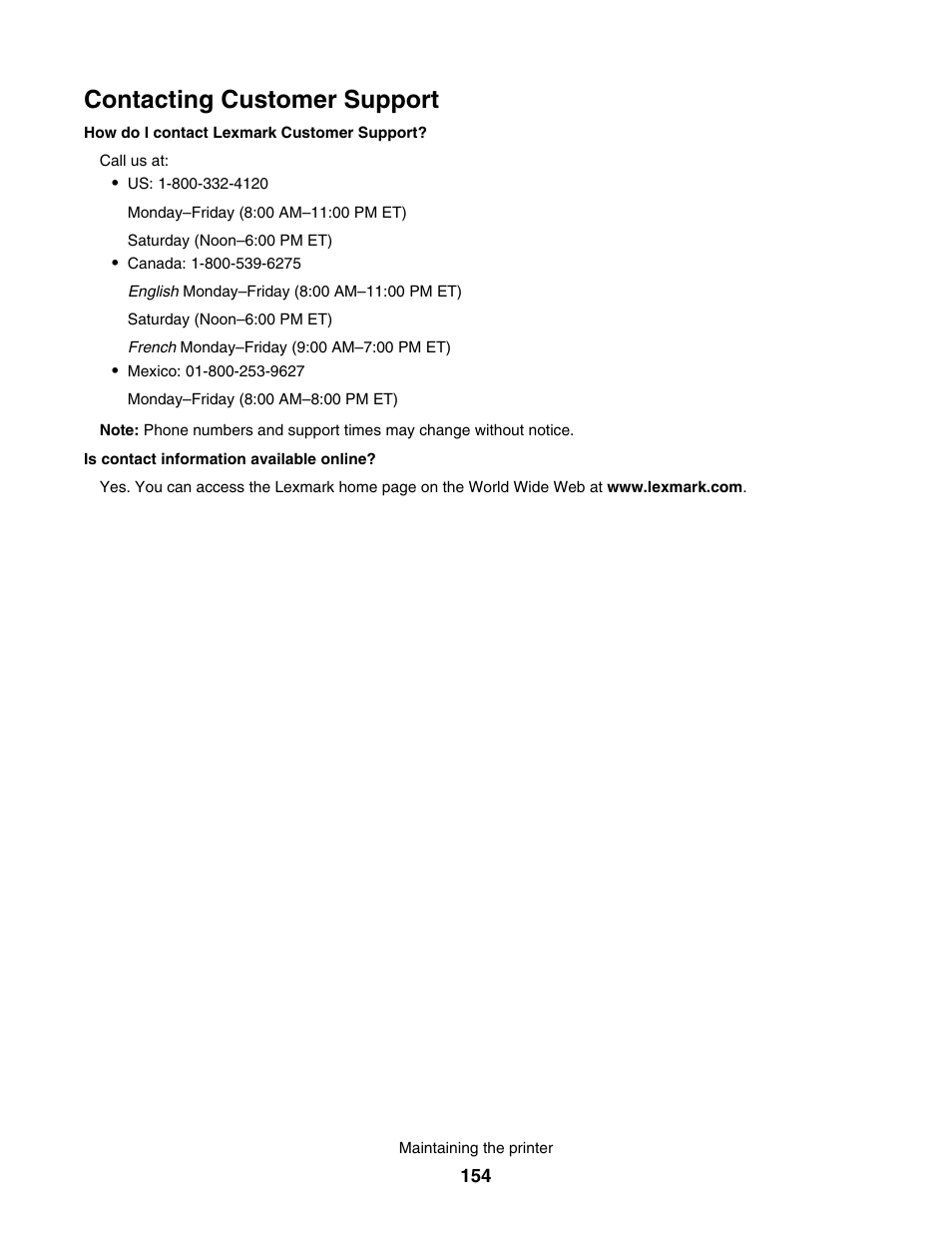 Contacting Customer Support

How do I contact Lexmark Customer Support?

Call us at:

• US: 1-800-332-4120

Monday–Friday (8:00 AM–11:00 PM ET)

Saturday (Noon–6:00 PM ET)

• Canada: 1-800-539-6275

English Monday–Friday (8:00 AM–11:00 PM ET)

Saturday (Noon–6:00 PM ET)

French Monday–Friday (9:00 AM–7:00 PM ET)

• Mexico: 01-800-253-9627

Monday–Friday (8:00 AM–8:00 PM ET)

Note: Phone numbers and support times may change without notice.

Is contact information available online?

Yes. You can access the Lexmark home page on the World Wide Web at www.lexmark.com.

Maintaining the printer

154